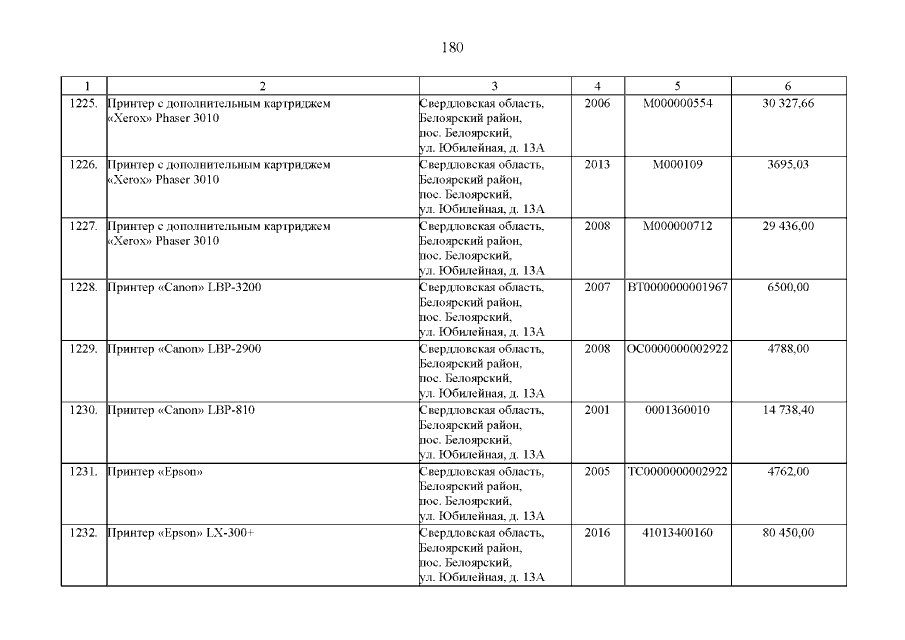 180

| 1 | 2 | 3 | 4 | 5 | 6 |
|---|---|---|---|---|---|
| 1225. | Принтер с дополнительным картриджем «Xerox» Phaser 3010 | Свердловская область, Белоярский район, пос. Белоярский, ул. Юбилейная, д. 13А | 2006 | М000000554 | 30 327,66 |
| 1226. | Принтер с дополнительным картриджем «Xerox» Phaser 3010 | Свердловская область, Белоярский район, пос. Белоярский, ул. Юбилейная, д. 13А | 2013 | М000109 | 3695,03 |
| 1227. | Принтер с дополнительным картриджем «Xerox» Phaser 3010 | Свердловская область, Белоярский район, пос. Белоярский, ул. Юбилейная, д. 13А | 2008 | М000000712 | 29 436,00 |
| 1228. | Принтер «Canon» LBP-3200 | Свердловская область, Белоярский район, пос. Белоярский, ул. Юбилейная, д. 13А | 2007 | ВТ0000000001967 | 6500,00 |
| 1229. | Принтер «Canon» LBP-2900 | Свердловская область, Белоярский район, пос. Белоярский, ул. Юбилейная, д. 13А | 2008 | ОС0000000002922 | 4788,00 |
| 1230. | Принтер «Canon» LBP-810 | Свердловская область, Белоярский район, пос. Белоярский, ул. Юбилейная, д. 13А | 2001 | 0001360010 | 14 738,40 |
| 1231. | Принтер «Epson» | Свердловская область, Белоярский район, пос. Белоярский, ул. Юбилейная, д. 13А | 2005 | ТС0000000002922 | 4762,00 |
| 1232. | Принтер «Epson» LX-300+ | Свердловская область, Белоярский район, пос. Белоярский, ул. Юбилейная, д. 13А | 2016 | 41013400160 | 80 450,00 |